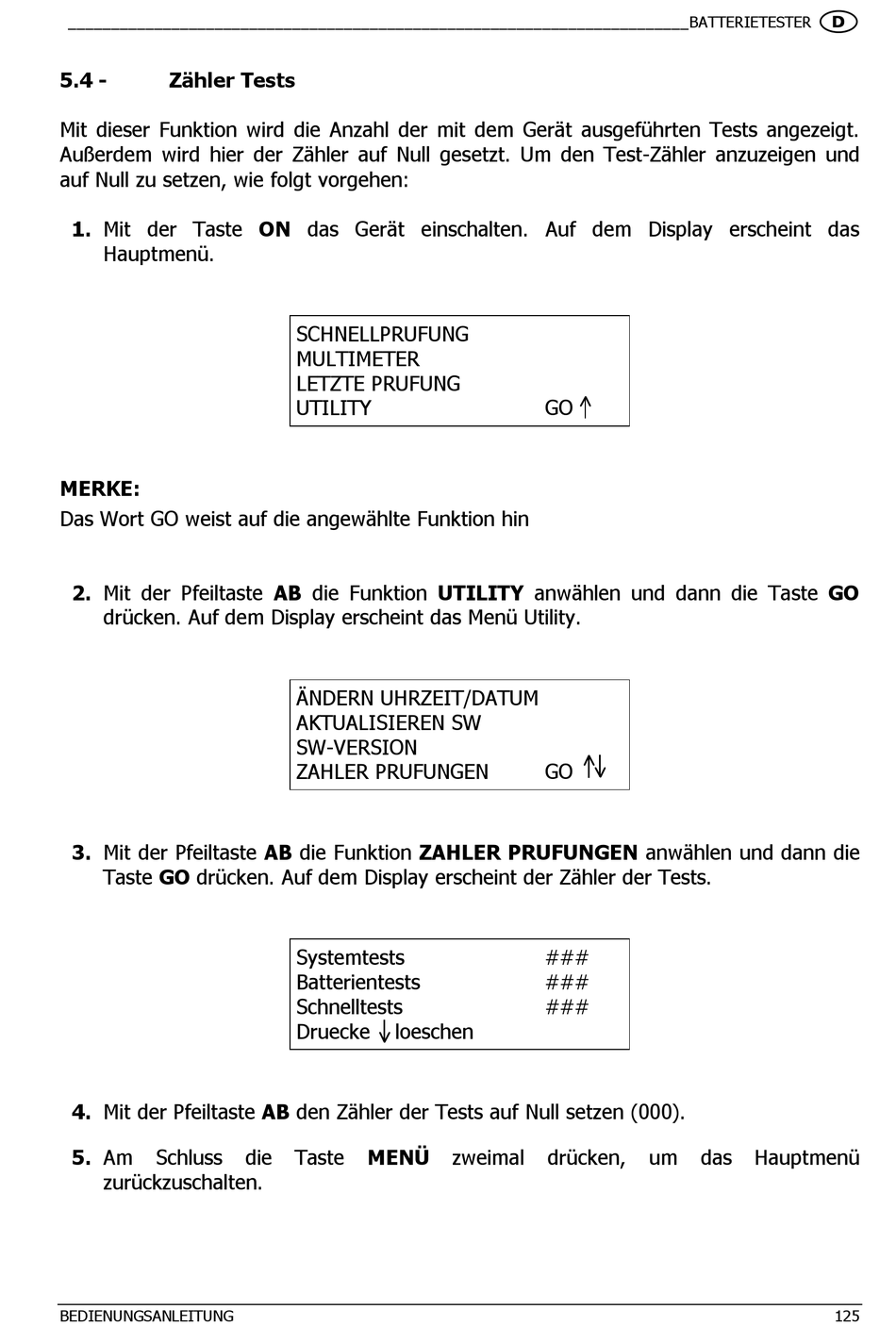 BATTERIETESTER D

5.4 - Zähler Tests

Mit dieser Funktion wird die Anzahl der mit dem Gerät ausgeführten Tests angezeigt. Außerdem wird hier der Zähler auf Null gesetzt. Um den Test-Zähler anzuzeigen und auf Null zu setzen, wie folgt vorgehen:

1. Mit der Taste ON das Gerät einschalten. Auf dem Display erscheint das Hauptmenü.

SCHNELLPRUFUNG
MULTIMETER
LETZTE PRUFUNG
UTILITY GO ↑

MERKE:
Das Wort GO weist auf die angewählte Funktion hin

2. Mit der Pfeiltaste AB die Funktion UTILITY anwählen und dann die Taste GO drücken. Auf dem Display erscheint das Menü Utility.

ÄNDERN UHRZEIT/DATUM
AKTUALISIEREN SW
SW-VERSION
ZAHLER PRUFUNGEN GO ↑↓

3. Mit der Pfeiltaste AB die Funktion ZAHLER PRUFUNGEN anwählen und dann die Taste GO drücken. Auf dem Display erscheint der Zähler der Tests.

Systemtests ###
Batterientests ###
Schnelltests ###
Druecke ↓ loeschen

4. Mit der Pfeiltaste AB den Zähler der Tests auf Null setzen (000).

5. Am Schluss die Taste MENÜ zweimal drücken, um das Hauptmenü zurückzuschalten.

BEDIENUNGSANLEITUNG 125